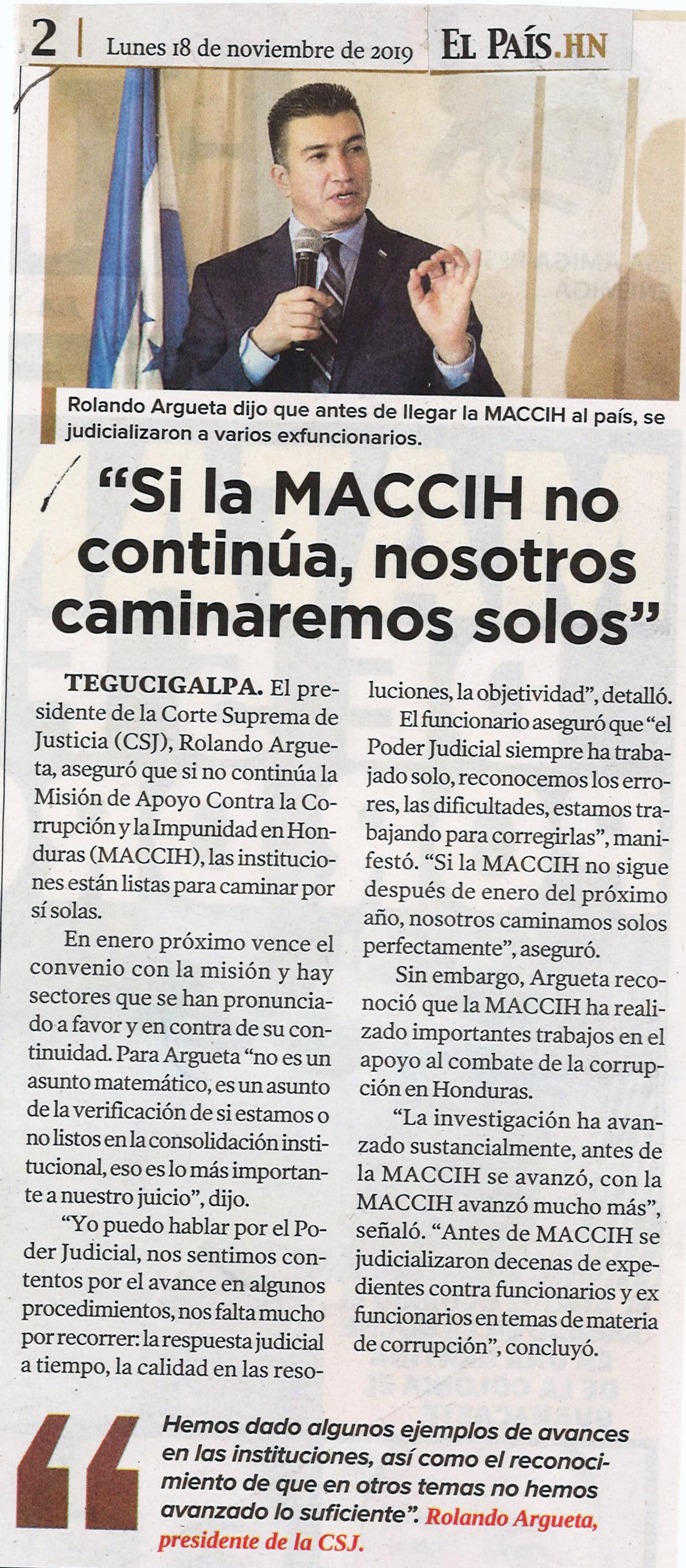 2 | Lunes 18 de noviembre de 2019 EL PAÍS.HN

Rolando Argueta dijo que antes de llegar la MACCIH al país, se judicializaron a varios exfuncionarios.

"Si la MACCIH no continúa, nosotros caminaremos solos"

TEGUCIGALPA. El presidente de la Corte Suprema de Justicia (CSJ), Rolando Argueta, aseguró que si no continúa la Misión de Apoyo Contra la Corrupción y la Impunidad en Honduras (MACCIH), las instituciones están listas para caminar por sí solas.

En enero próximo vence el convenio con la misión y hay sectores que se han pronunciado a favor y en contra de su continuidad. Para Argueta "no es un asunto matemático, es un asunto de la verificación de si estamos o no listos en la consolidación institucional, eso es lo más importante a nuestro juicio", dijo.

"Yo puedo hablar por el Poder Judicial, nos sentimos contentos por el avance en algunos procedimientos, nos falta mucho por recorrer: la respuesta judicial a tiempo, la calidad en las resoluciones, la objetividad", detalló.

El funcionario aseguró que "el Poder Judicial siempre ha trabajado solo, reconocemos los errores, las dificultades, estamos trabajando para corregirlas", manifestó. "Si la MACCIH no sigue después de enero del próximo año, nosotros caminamos solos perfectamente", aseguró.

Sin embargo, Argueta reconoció que la MACCIH ha realizado importantes trabajos en el apoyo al combate de la corrupción en Honduras.

"La investigación ha avanzado sustancialmente, antes de la MACCIH se avanzó, con la MACCIH avanzó mucho más", señaló. "Antes de MACCIH se judicializaron decenas de expedientes contra funcionarios y ex funcionarios en temas de materia de corrupción", concluyó.

Hemos dado algunos ejemplos de avances en las instituciones, así como el reconocimiento de que en otros temas no hemos avanzado lo suficiente". Rolando Argueta, presidente de la CSJ.